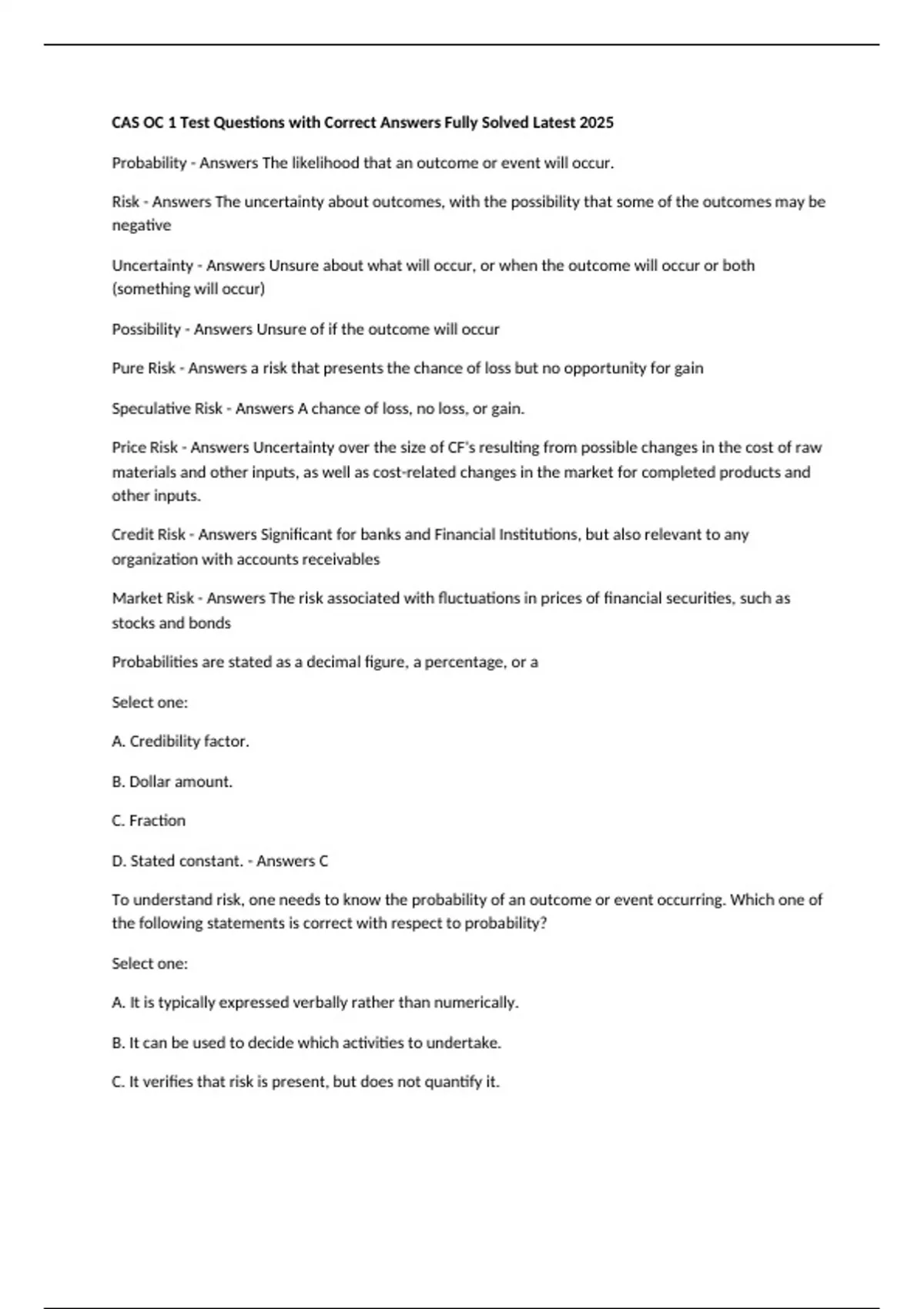 CAS OC 1 Test Questions with Correct Answers Fully Solved Latest 2025

Probability - Answers The likelihood that an outcome or event will occur.

Risk - Answers The uncertainty about outcomes, with the possibility that some of the outcomes may be negative

Uncertainty - Answers Unsure about what will occur, or when the outcome will occur or both (something will occur)

Possibility - Answers Unsure of if the outcome will occur

Pure Risk - Answers a risk that presents the chance of loss but no opportunity for gain

Speculative Risk - Answers A chance of loss, no loss, or gain.

Price Risk - Answers Uncertainty over the size of CF's resulting from possible changes in the cost of raw materials and other inputs, as well as cost-related changes in the market for completed products and other inputs.

Credit Risk - Answers Significant for banks and Financial Institutions, but also relevant to any organization with accounts receivables

Market Risk - Answers The risk associated with fluctuations in prices of financial securities, such as stocks and bonds

Probabilities are stated as a decimal figure, a percentage, or a

Select one:

A. Credibility factor.

B. Dollar amount.

C. Fraction

D. Stated constant. - Answers C

To understand risk, one needs to know the probability of an outcome or event occurring. Which one of the following statements is correct with respect to probability?

Select one:

A. It is typically expressed verbally rather than numerically.

B. It can be used to decide which activities to undertake.

C. It verifies that risk is present, but does not quantify it.